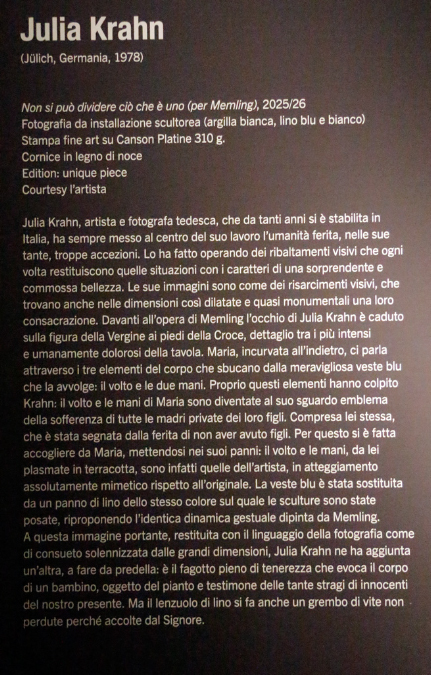 Julia Krahn

(Jülich, Germania, 1978)

Non si può dividere ciò che è uno (per Memling), 2025/26
Fotografia da installazione scultorea (argilla bianca, lino blu e bianco)
Stampa fine art su Canson Platine 310 g.
Cornice in legno di noce
Edition: unique piece
Courtesy l'artista

Julia Krahn, artista e fotografa tedesca, che da tanti anni si è stabilita in Italia, ha sempre messo al centro del suo lavoro l'umanità ferita, nelle sue tante, troppe accezioni. Lo ha fatto operando dei ribaltamenti visivi che ogni volta restituiscono quelle situazioni con i caratteri di una sorprendente e commossa bellezza. Le sue immagini sono come dei risarcimenti visivi, che trovano anche nelle dimensioni così dilatate e quasi monumentali una loro consacrazione. Davanti all'opera di Memling l'occhio di Julia Krahn è caduto sulla figura della Vergine ai piedi della Croce, dettaglio tra i più intensi e umanamente dolorosi della tavola. Maria, incurvata all'indietro, ci parla attraverso i tre elementi del corpo che sbucano dalla meravigliosa veste blu che la avvolge: il volto e le due mani. Proprio questi elementi hanno colpito Krahn: il volto e le mani di Maria sono diventate al suo sguardo emblema della sofferenza di tutte le madri private dei loro figli. Compresa lei stessa, che è stata segnata dalla ferita di non aver avuto figli. Per questo si è fatta accogliere da Maria, mettendosi nei suoi panni: il volto e le mani, da lei plasmate in terracotta, sono infatti quelle dell'artista, in atteggiamento assolutamente mimetico rispetto all'originale. La veste blu è stata sostituita da un panno di lino dello stesso colore sul quale le sculture sono state posate, riproponendo l'identica dinamica gestuale dipinta da Memling.
A questa immagine portante, restituita con il linguaggio della fotografia come di consueto solennizzata dalle grandi dimensioni, Julia Krahn ne ha aggiunta un'altra, a fare da predella: è il fagotto pieno di tenerezza che evoca il corpo di un bambino, oggetto del pianto e testimone delle tante stragi di innocenti del nostro presente. Ma il lenzuolo di lino si fa anche un grembo di vite non perdute perché accolte dal Signore.